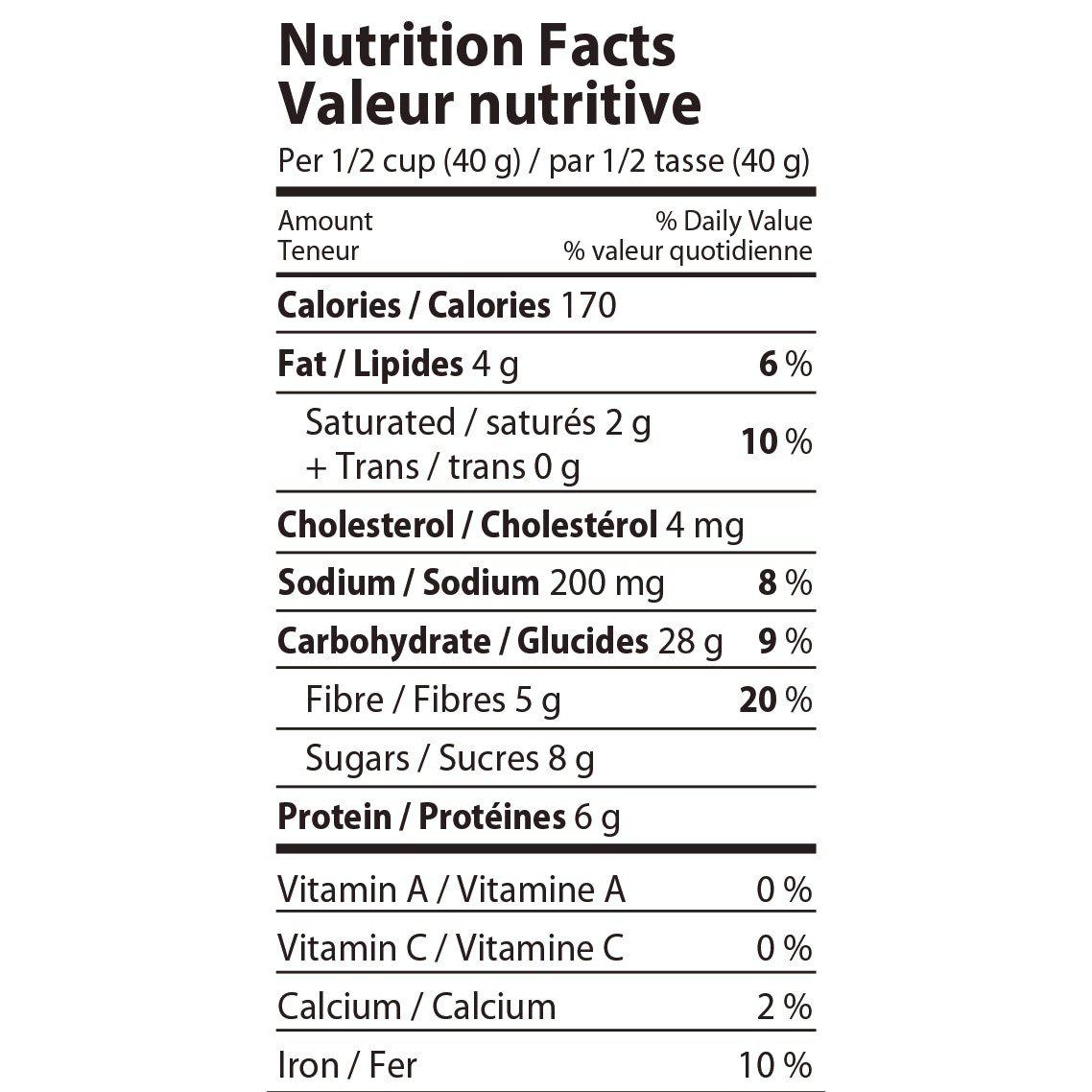 Nutrition Facts
Valeur nutritive
Per 1/2 cup (40 g) / par 1/2 tasse (40 g)

| Amount<br>Teneur | % Daily Value<br>% valeur quotidienne |
|---|---|
| Calories / Calories 170 | |
| Fat / Lipides 4 g | 6 % |
| Saturated / saturés 2 g<br>+ Trans / trans 0 g | 10 % |
| Cholesterol / Cholestérol 4 mg | |
| Sodium / Sodium 200 mg | 8 % |
| Carbohydrate / Glucides 28 g | 9 % |
| Fibre / Fibres 5 g | 20 % |
| Sugars / Sucres 8 g | |
| Protein / Protéines 6 g | |
| Vitamin A / Vitamine A | 0 % |
| Vitamin C / Vitamine C | 0 % |
| Calcium / Calcium | 2 % |
| Iron / Fer | 10 % |